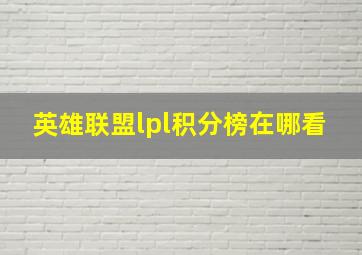 英雄联盟lpl积分榜在哪看